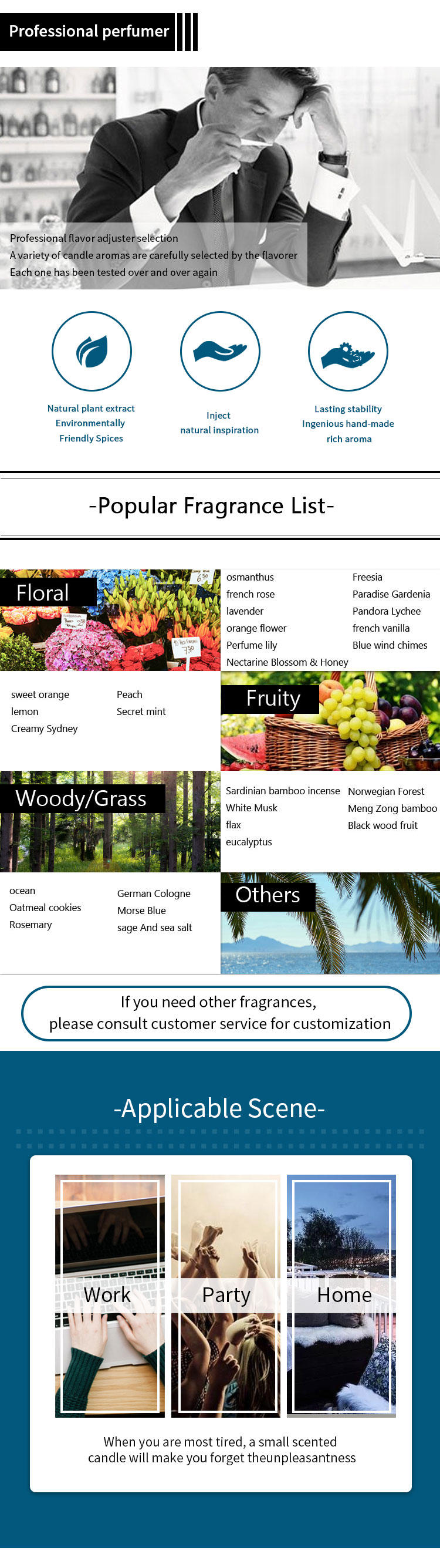 Professional perfumer

Professional flavor adjuster selection
A variety of candle aromas are carefully selected by the flavorer
Each one has been tested over and over again

Natural plant extract
Environmentally
Friendly Spices

Inject
natural inspiration

Lasting stability
Ingenious hand-made
rich aroma

-Popular Fragrance List-

Floral

osmanthus
french rose
lavender
orange flower
Perfume lily
Nectarine Blossom & Honey

Freesia
Paradise Gardenia
Pandora Lychee
french vanilla
Blue wind chimes

sweet orange
lemon
Creamy Sydney

Peach
Secret mint

Fruity

Woody/Grass

Sardinian bamboo incense
White Musk
flax
eucalyptus

Norwegian Forest
Meng Zong bamboo
Black wood fruit

ocean
Oatmeal cookies
Rosemary

German Cologne
Morse Blue
sage And sea salt

Others

If you need other fragrances,
please consult customer service for customization

-Applicable Scene-

Work

Party

Home

When you are most tired, a small scented candle will make you forget theunpleasantness